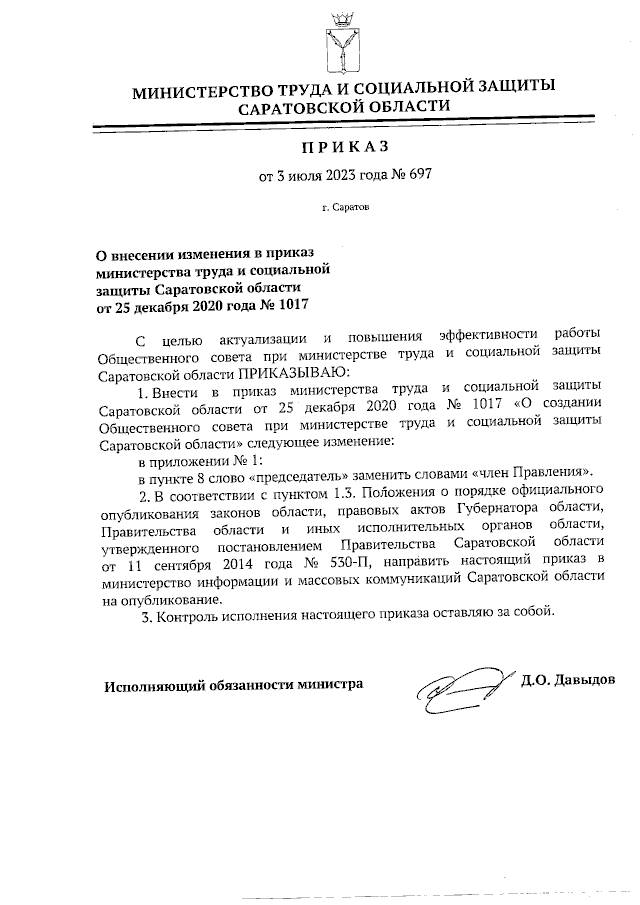 МИНИСТЕРСТВО ТРУДА И СОЦИАЛЬНОЙ ЗАЩИТЫ САРАТОВСКОЙ ОБЛАСТИ

ПРИКАЗ

от 3 июля 2023 года № 697

г. Саратов

О внесении изменения в приказ министерства труда и социальной защиты Саратовской области от 25 декабря 2020 года № 1017

С целью актуализации и повышения эффективности работы Общественного совета при министерстве труда и социальной защиты Саратовской области ПРИКАЗЫВАЮ:

1. Внести в приказ министерства труда и социальной защиты Саратовской области от 25 декабря 2020 года № 1017 «О создании Общественного совета при министерстве труда и социальной защиты Саратовской области» следующее изменение:

в приложении № 1:

в пункте 8 слово «председатель» заменить словами «член Правления».

2. В соответствии с пунктом 1.3. Положения о порядке официального опубликования законов области, правовых актов Губернатора области, Правительства области и иных исполнительных органов области, утвержденного постановлением Правительства Саратовской области от 11 сентября 2014 года № 530-П, направить настоящий приказ в министерство информации и массовых коммуникаций Саратовской области на опубликование.

3. Контроль исполнения настоящего приказа оставляю за собой.

Исполняющий обязанности министра Д.О. Давыдов